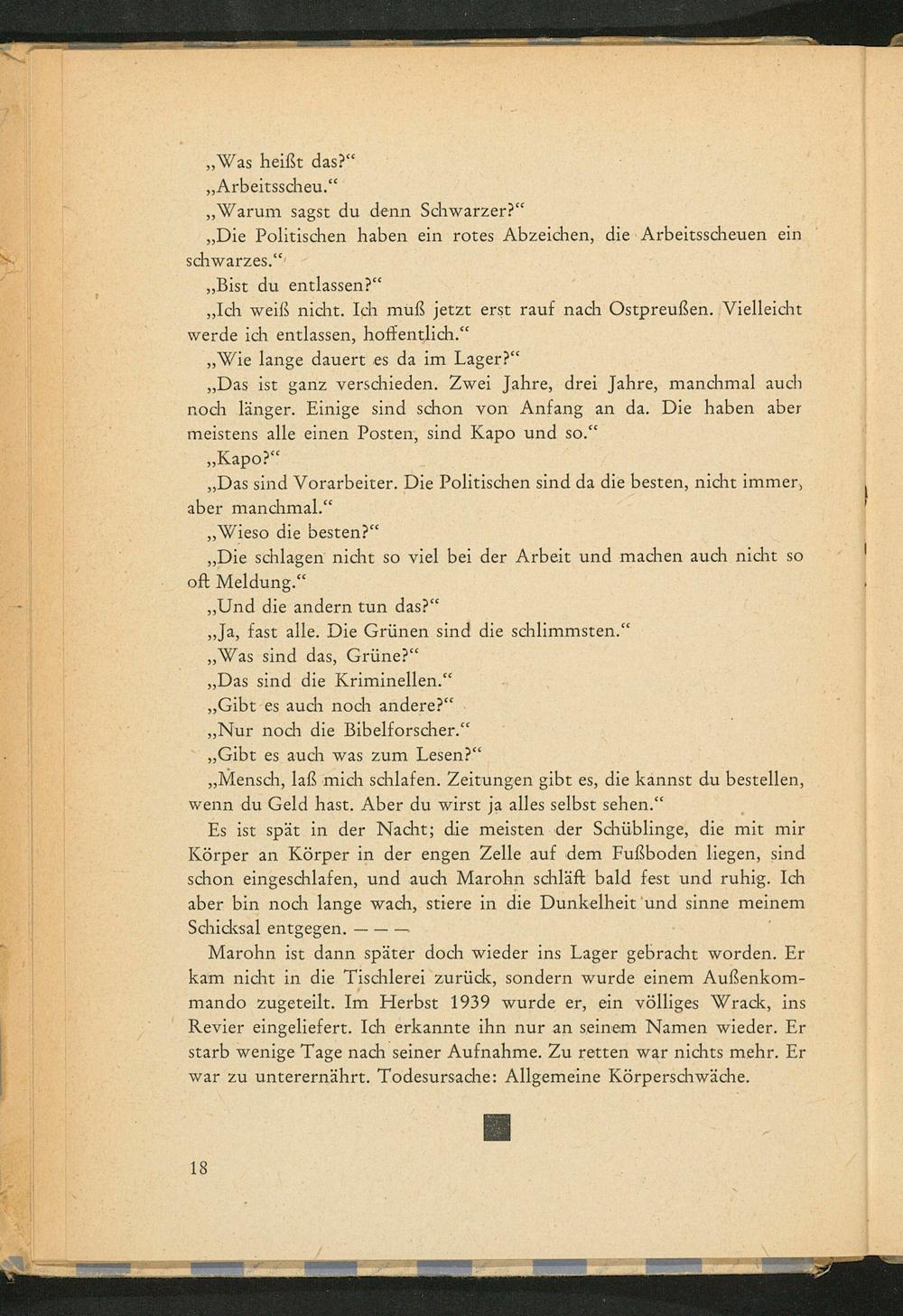 „Was heißt das?“

„Arbeitsscheu.“

„Warum sagst du denn Schwarzer?“

„Die Politischen haben ein rotes Abzeichen, die Arbeitsscheuen ein schwarzes.“

„Bist du entlassen?“

„Ich weiß nicht. Ich muß jetzt erst rauf nach Ostpreußen. Vielleicht werde ich entlassen, hoffentlich.“

„Wie lange dauert es da im Lager?“

„Das ist ganz verschieden. Zwei Jahre, drei Jahre, manchmal auch noch länger. Einige sind schon von Anfang an da. Die haben aber meistens alle einen Posten, sind Kapo und so.“

„Kapo?“

„Das sind Vorarbeiter. Die Politischen sind da die besten, nicht immer, aber manchmal.“

„Wieso die besten?“

„Die schlagen nicht so viel bei der Arbeit und machen auch nicht so oft Meldung.“

„Und die andern tun das?“

„Ja, fast alle. Die Grünen sind die schlimmsten.“

„Was sind das, Grüne?“

„Das sind die Kriminellen.“

„Gibt es auch noch andere?“

„Nur noch die Bibelforscher.“

„Gibt es auch was zum Lesen?“

„Mensch, laß mich schlafen. Zeitungen gibt es, die kannst du bestellen, wenn du Geld hast. Aber du wirst ja alles selbst sehen.“

Es ist spät in der Nacht; die meisten der Schüblinge, die mit mir Körper an Körper in der engen Zelle auf dem Fußboden liegen, sind schon eingeschlafen, und auch Marohn schläft bald fest und ruhig. Ich aber bin noch lange wach, stiere in die Dunkelheit und sinne meinem Schicksal entgegen. — — —

Marohn ist dann später doch wieder ins Lager gebracht worden. Er kam nicht in die Tischlerei zurück, sondern wurde einem Außenkommando zugeteilt. Im Herbst 1939 wurde er, ein völliges Wrack, ins Revier eingeliefert. Ich erkannte ihn nur an seinem Namen wieder. Er starb wenige Tage nach seiner Aufnahme. Zu retten war nichts mehr. Er war zu unterernährt. Todesursache: Allgemeine Körperschwäche.

18